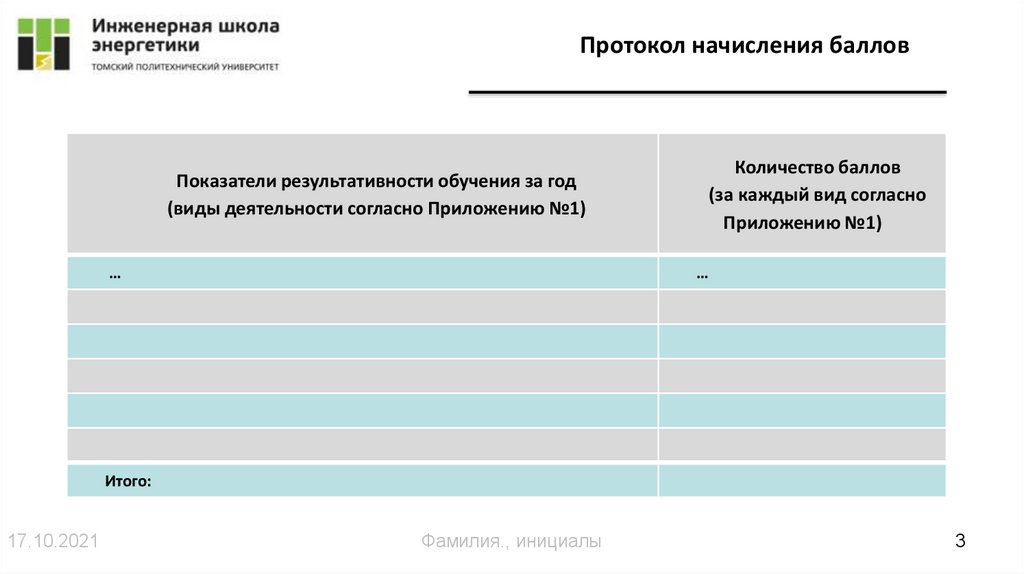 Инженерная школа энергетики
ТОМСКИЙ ПОЛИТЕХНИЧЕСКИЙ УНИВЕРСИТЕТ

Протокол начисления баллов

| Показатели результативности обучения за год (виды деятельности согласно Приложению №1) | Количество баллов (за каждый вид согласно Приложению №1) |
|---|---|
| … | … |
| | |
| | |
| | |
| | |
| | |
| Итого: | |

17.10.2021

Фамилия., инициалы

3